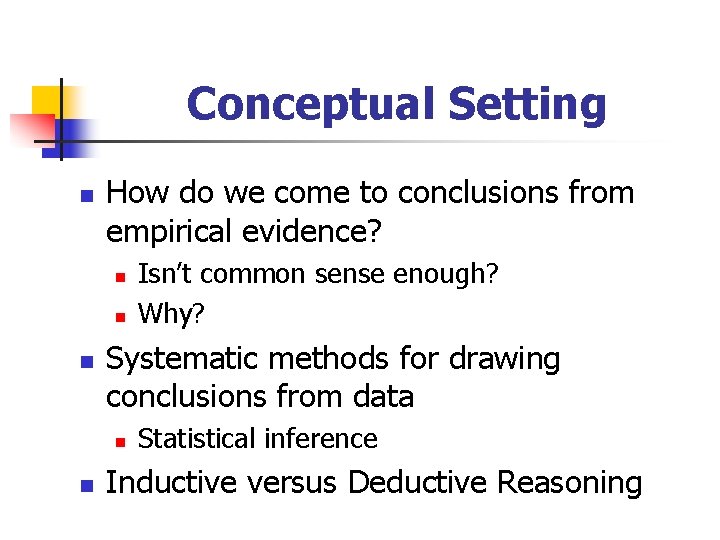 Conceptual Setting

• How do we come to conclusions from empirical evidence?
• Isn't common sense enough?
• Why?
• Systematic methods for drawing conclusions from data
• Statistical inference
• Inductive versus Deductive Reasoning